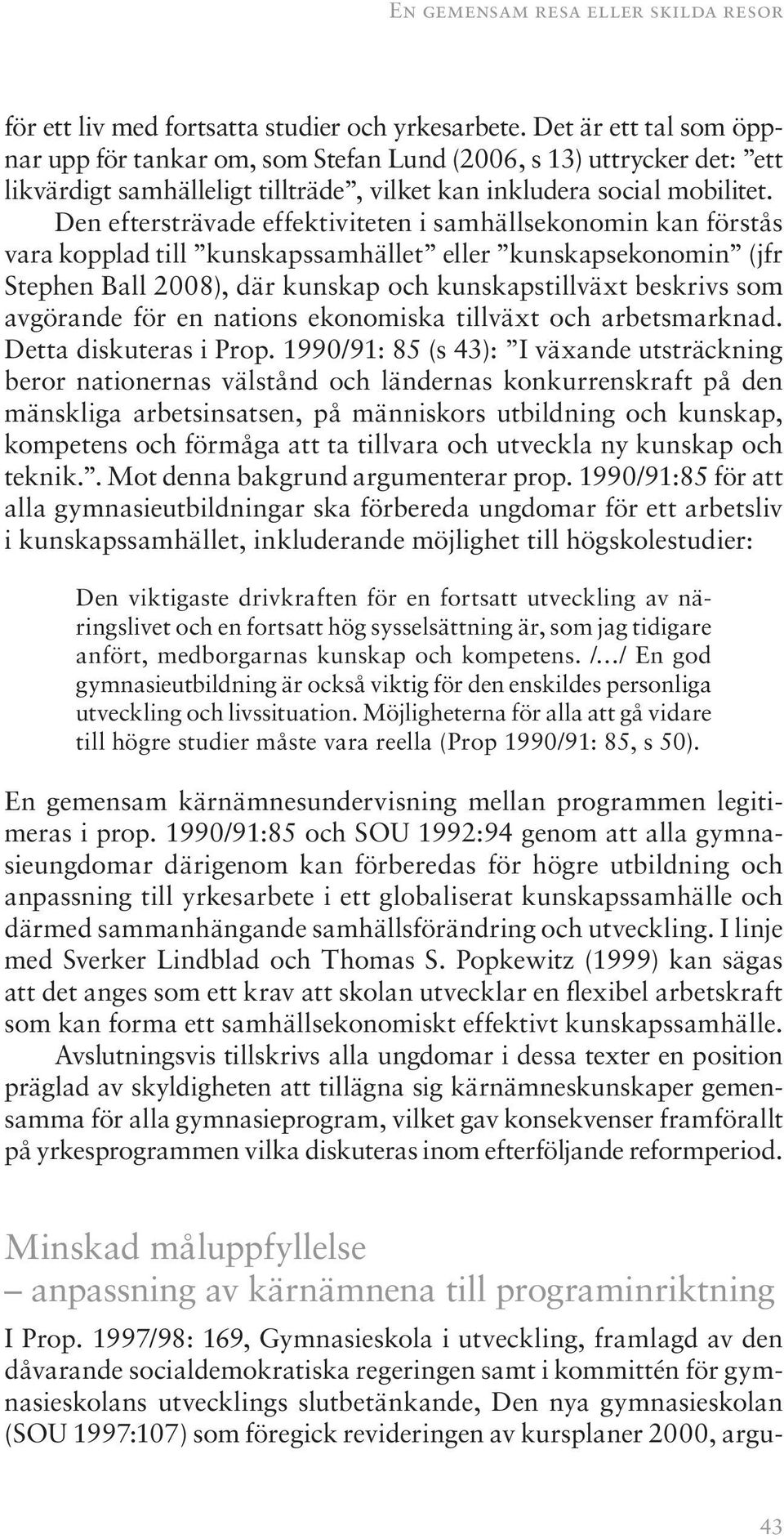 En gemensam resa eller skilda resor

för ett liv med fortsatta studier och yrkesarbete. Det är ett tal som öppnar upp för tankar om, som Stefan Lund (2006, s 13) uttrycker det: ”ett likvärdigt samhälleligt tillträde”, vilket kan inkludera social mobilitet.

Den eftersträvade effektiviteten i samhällsekonomin kan förstås vara kopplad till ”kunskapssamhället” eller ”kunskapsekonomin” (jfr Stephen Ball 2008), där kunskap och kunskapstillväxt beskrivs som avgörande för en nations ekonomiska tillväxt och arbetsmarknad. Detta diskuteras i Prop. 1990/91: 85 (s 43): ”I växande utsträckning beror nationernas välstånd och ländernas konkurrenskraft på den mänskliga arbetsinsatsen, på människors utbildning och kunskap, kompetens och förmåga att ta tillvara och utveckla ny kunskap och teknik.”. Mot denna bakgrund argumenterar prop. 1990/91:85 för att alla gymnasieutbildningar ska förbereda ungdomar för ett arbetsliv i kunskapssamhället, inkluderande möjlighet till högskolestudier:

Den viktigaste drivkraften för en fortsatt utveckling av näringslivet och en fortsatt hög sysselsättning är, som jag tidigare anfört, medborgarnas kunskap och kompetens. /…/ En god gymnasieutbildning är också viktig för den enskildes personliga utveckling och livssituation. Möjligheterna för alla att gå vidare till högre studier måste vara reella (Prop 1990/91: 85, s 50).

En gemensam kärnämnesundervisning mellan programmen legitimeras i prop. 1990/91:85 och SOU 1992:94 genom att alla gymnasieungdomar därigenom kan förberedas för högre utbildning och anpassning till yrkesarbete i ett globaliserat kunskapssamhälle och därmed sammanhängande samhällsförändring och utveckling. I linje med Sverker Lindblad och Thomas S. Popkewitz (1999) kan sägas att det anges som ett krav att skolan utvecklar en flexibel arbetskraft som kan forma ett samhällsekonomiskt effektivt kunskapssamhälle.

Avslutningsvis tillskrivs alla ungdomar i dessa texter en position präglad av skyldigheten att tillägna sig kärnämneskunskaper gemensamma för alla gymnasieprogram, vilket gav konsekvenser framförallt på yrkesprogrammen vilka diskuteras inom efterföljande reformperiod.

Minskad måluppfyllelse
– anpassning av kärnämnena till programinriktning

I Prop. 1997/98: 169, Gymnasieskola i utveckling, framlagd av den dåvarande socialdemokratiska regeringen samt i kommittén för gymnasieskolans utvecklings slutbetänkande, Den nya gymnasieskolan (SOU 1997:107) som föregick revideringen av kursplaner 2000, argu-

43